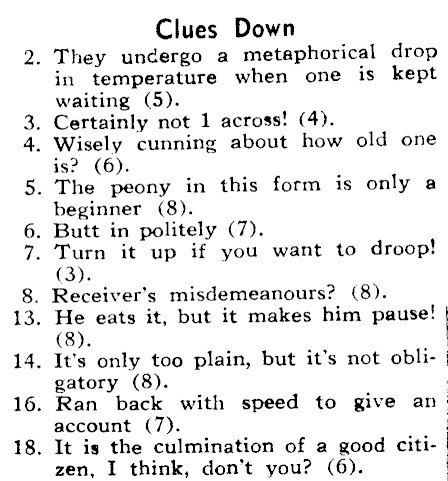 Clues Down

2. They undergo a metaphorical drop in temperature when one is kept waiting (5).

3. Certainly not 1 across! (4).

4. Wisely cunning about how old one is? (6).

5. The peony in this form is only a beginner (8).

6. Butt in politely (7).

7. Turn it up if you want to droop! (3).

8. Receiver's misdemeanours? (8).

13. He eats it, but it makes him pause! (8).

14. It's only too plain, but it's not obligatory (8).

16. Ran back with speed to give an account (7).

18. It is the culmination of a good citizen, I think, don't you? (6).